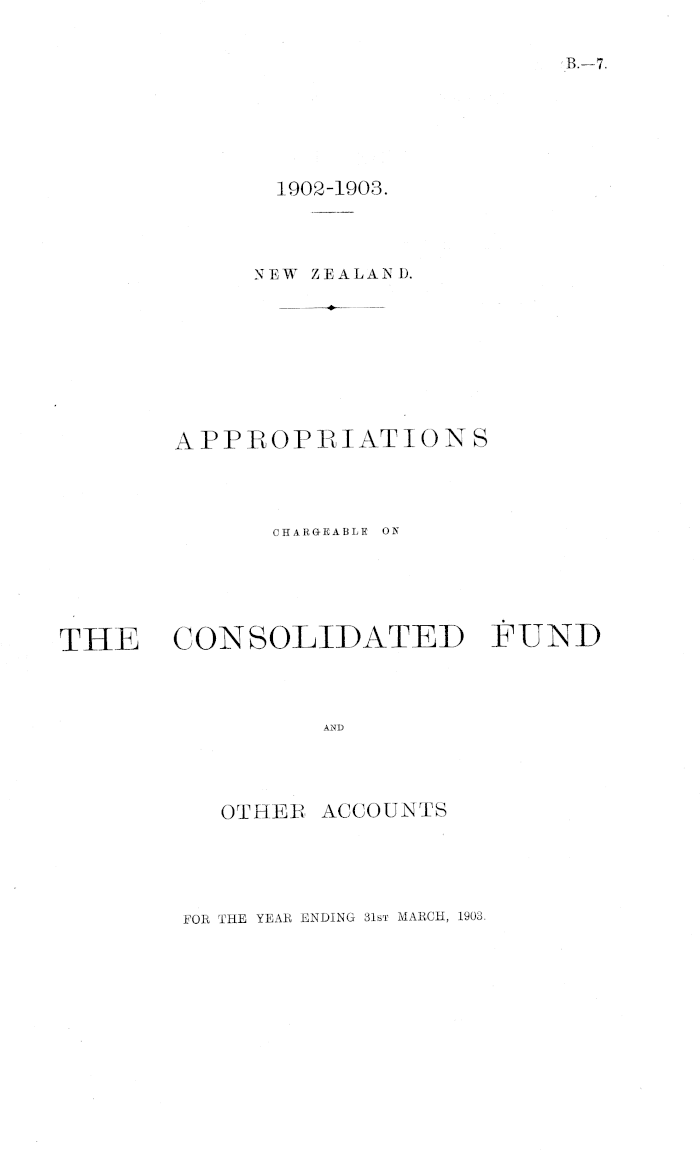 B.—7.

1902-1903.

NEW ZEALAND.

APPROPRIATIONS

CHARGEABLE ON

THE CONSOLIDATED FUND

AND

OTHER ACCOUNTS

FOR THE YEAR ENDING 31ST MARCH, 1903.